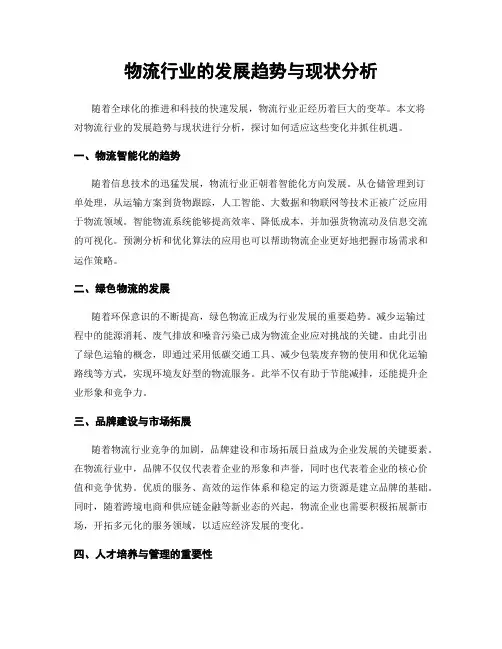 物流行业的发展趋势与现状分析

随着全球化的推进和科技的快速发展，物流行业正经历着巨大的变革。本文将对物流行业的发展趋势与现状进行分析，探讨如何适应这些变化并抓住机遇。

一、物流智能化的趋势

随着信息技术的迅猛发展，物流行业正朝着智能化方向发展。从仓储管理到订单处理，从运输方案到货物跟踪，人工智能、大数据和物联网等技术正被广泛应用于物流领域。智能物流系统能够提高效率、降低成本，并加强货物流动及信息交流的可视化。预测分析和优化算法的应用也可以帮助物流企业更好地把握市场需求和运作策略。

二、绿色物流的发展

随着环保意识的不断提高，绿色物流正成为行业发展的重要趋势。减少运输过程中的能源消耗、废气排放和噪音污染已成为物流企业应对挑战的关键。由此引出了绿色运输的概念，即通过采用低碳交通工具、减少包装废弃物的使用和优化运输路线等方式，实现环境友好型的物流服务。此举不仅有助于节能减排，还能提升企业形象和竞争力。

三、品牌建设与市场拓展

随着物流行业竞争的加剧，品牌建设和市场拓展日益成为企业发展的关键要素。在物流行业中，品牌不仅仅代表着企业的形象和声誉，同时也代表着企业的核心价值和竞争优势。优质的服务、高效的运作体系和稳定的运力资源是建立品牌的基础。同时，随着跨境电商和供应链金融等新业态的兴起，物流企业也需要积极拓展新市场，开拓多元化的服务领域，以适应经济发展的变化。

四、人才培养与管理的重要性